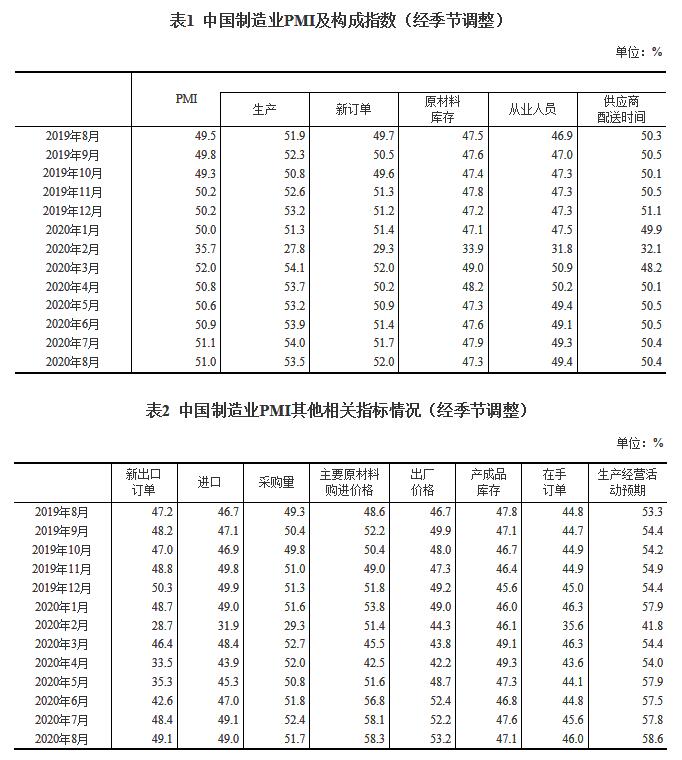 表1 中国制造业PMI及构成指数（经季节调整）

单位：%

| | PMI | 生产 | 新订单 | 原材料库存 | 从业人员 | 供应商配送时间 |
|---|---|---|---|---|---|---|
| 2019年8月 | 49.5 | 51.9 | 49.7 | 47.5 | 46.9 | 50.3 |
| 2019年9月 | 49.8 | 52.3 | 50.5 | 47.6 | 47.0 | 50.5 |
| 2019年10月 | 49.3 | 50.8 | 49.6 | 47.4 | 47.3 | 50.1 |
| 2019年11月 | 50.2 | 52.6 | 51.3 | 47.8 | 47.3 | 50.5 |
| 2019年12月 | 50.2 | 53.2 | 51.2 | 47.2 | 47.3 | 51.1 |
| 2020年1月 | 50.0 | 51.3 | 51.4 | 47.1 | 47.5 | 49.9 |
| 2020年2月 | 35.7 | 27.8 | 29.3 | 33.9 | 31.8 | 32.1 |
| 2020年3月 | 52.0 | 54.1 | 52.0 | 49.0 | 50.9 | 48.2 |
| 2020年4月 | 50.8 | 53.7 | 50.2 | 48.2 | 50.2 | 50.1 |
| 2020年5月 | 50.6 | 53.2 | 50.9 | 47.3 | 49.4 | 50.5 |
| 2020年6月 | 50.9 | 53.9 | 51.4 | 47.6 | 49.1 | 50.5 |
| 2020年7月 | 51.1 | 54.0 | 51.7 | 47.9 | 49.3 | 50.4 |
| 2020年8月 | 51.0 | 53.5 | 52.0 | 47.3 | 49.4 | 50.4 |

表2 中国制造业PMI其他相关指标情况（经季节调整）

单位：%

| | 新出口订单 | 进口 | 采购量 | 主要原材料购进价格 | 出厂价格 | 产成品库存 | 在手订单 | 生产经营活动预期 |
|---|---|---|---|---|---|---|---|---|
| 2019年8月 | 47.2 | 46.7 | 49.3 | 48.6 | 46.7 | 47.8 | 44.8 | 53.3 |
| 2019年9月 | 48.2 | 47.1 | 50.4 | 52.2 | 49.9 | 47.1 | 44.7 | 54.4 |
| 2019年10月 | 47.0 | 46.9 | 49.8 | 50.4 | 48.0 | 46.7 | 44.9 | 54.2 |
| 2019年11月 | 48.8 | 49.8 | 51.0 | 49.0 | 47.3 | 46.4 | 44.9 | 54.9 |
| 2019年12月 | 50.3 | 49.9 | 51.3 | 51.8 | 49.2 | 45.6 | 45.0 | 54.4 |
| 2020年1月 | 48.7 | 49.0 | 51.6 | 53.8 | 49.0 | 46.0 | 46.3 | 57.9 |
| 2020年2月 | 28.7 | 31.9 | 29.3 | 51.4 | 44.3 | 46.1 | 35.6 | 41.8 |
| 2020年3月 | 46.4 | 48.4 | 52.7 | 45.5 | 43.8 | 49.1 | 46.3 | 54.4 |
| 2020年4月 | 33.5 | 43.9 | 52.0 | 42.5 | 42.2 | 49.3 | 43.6 | 54.0 |
| 2020年5月 | 35.3 | 45.3 | 50.8 | 51.6 | 48.7 | 47.3 | 44.1 | 57.9 |
| 2020年6月 | 42.6 | 47.0 | 51.8 | 56.8 | 52.4 | 46.8 | 44.8 | 57.5 |
| 2020年7月 | 48.4 | 49.1 | 52.4 | 58.1 | 52.2 | 47.6 | 45.6 | 57.8 |
| 2020年8月 | 49.1 | 49.0 | 51.7 | 58.3 | 53.2 | 47.1 | 46.0 | 58.6 |